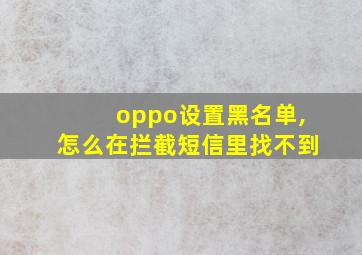 oppo设置黑名单，
怎么在拦截短信里找不到